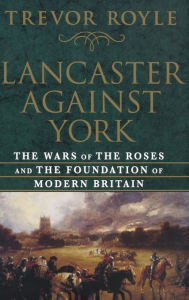 TREVOR ROYLE

LANCASTER AGAINST YORK

THE WARS OF THE ROSES AND THE FOUNDATION OF MODERN BRITAIN